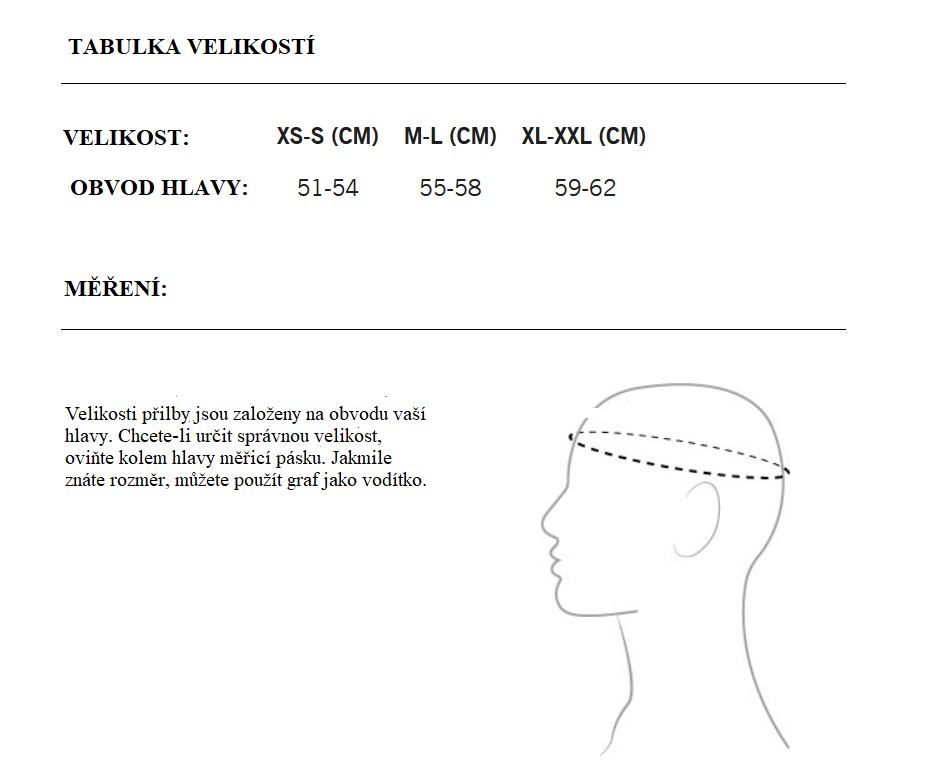 TABULKA VELIKOSTÍ

| VELIKOST: | XS-S (CM) | M-L (CM) | XL-XXL (CM) |
|---|---|---|---|
| OBVOD HLAVY: | 51-54 | 55-58 | 59-62 |

MĚŘENÍ:

Velikosti přilby jsou založeny na obvodu vaší hlavy. Chcete-li určit správnou velikost, oviňte kolem hlavy měřicí pásku. Jakmile znáte rozměr, můžete použít graf jako vodítko.